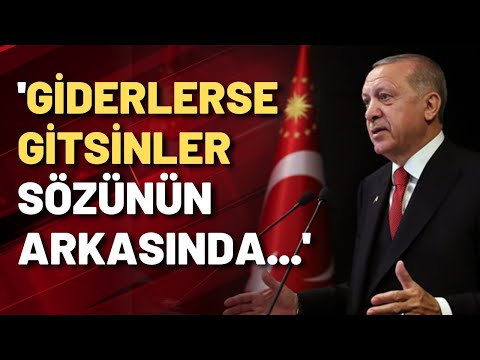 'GİDERLERSE GİTSİNLER SÖZÜNÜN ARKASINDA...'